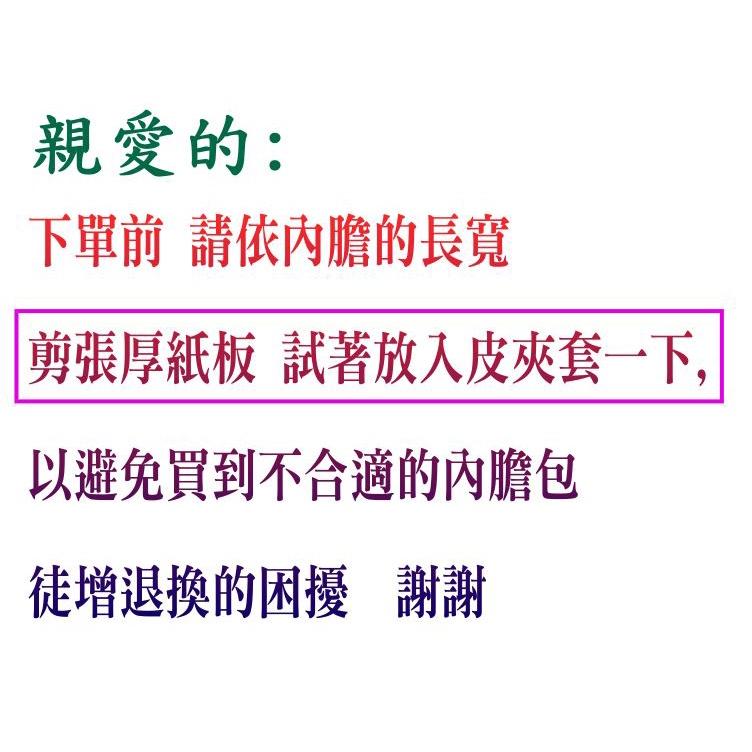 親愛的：

下單前 請依內膽的長寬

剪張厚紙板 試著放入皮夾套一下,

以避免買到不合適的內膽包

徒增退換的困擾 謝謝